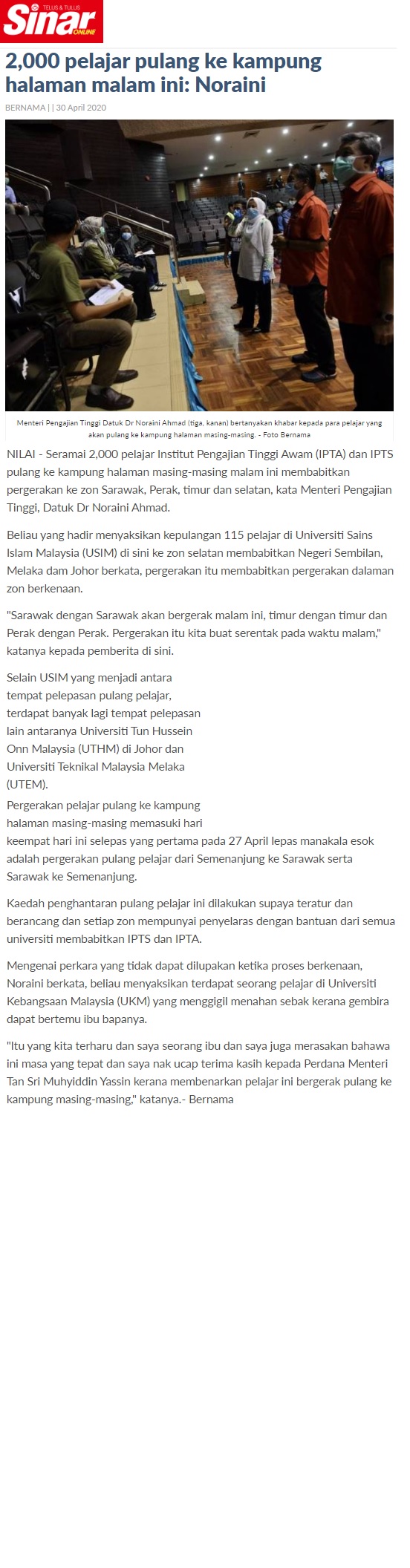 TELUS & TULUS
Sinar ONLINE

2,000 pelajar pulang ke kampung halaman malam ini: Noraini

BERNAMA | | 30 April 2020

Menteri Pengajian Tinggi Datuk Dr Noraini Ahmad (tiga, kanan) bertanyakan khabar kepada para pelajar yang akan pulang ke kampung halaman masing-masing. - Foto Bernama

NILAI - Seramai 2,000 pelajar Institut Pengajian Tinggi Awam (IPTA) dan IPTS pulang ke kampung halaman masing-masing malam ini membabitkan pergerakan ke zon Sarawak, Perak, timur dan selatan, kata Menteri Pengajian Tinggi, Datuk Dr Noraini Ahmad.

Beliau yang hadir menyaksikan kepulangan 115 pelajar di Universiti Sains Islam Malaysia (USIM) di sini ke zon selatan membabitkan Negeri Sembilan, Melaka dam Johor berkata, pergerakan itu membabitkan pergerakan dalaman zon berkenaan.

"Sarawak dengan Sarawak akan bergerak malam ini, timur dengan timur dan Perak dengan Perak. Pergerakan itu kita buat serentak pada waktu malam," katanya kepada pemberita di sini.

Selain USIM yang menjadi antara tempat pelepasan pulang pelajar, terdapat banyak lagi tempat pelepasan lain antaranya Universiti Tun Hussein Onn Malaysia (UTHM) di Johor dan Universiti Teknikal Malaysia Melaka (UTEM).

Pergerakan pelajar pulang ke kampung halaman masing-masing memasuki hari keempat hari ini selepas yang pertama pada 27 April lepas manakala esok adalah pergerakan pulang pelajar dari Semenanjung ke Sarawak serta Sarawak ke Semenanjung.

Kaedah penghantaran pulang pelajar ini dilakukan supaya teratur dan berancang dan setiap zon mempunyai penyelaras dengan bantuan dari semua universiti membabitkan IPTS dan IPTA.

Mengenai perkara yang tidak dapat dilupakan ketika proses berkenaan, Noraini berkata, beliau menyaksikan terdapat seorang pelajar di Universiti Kebangsaan Malaysia (UKM) yang menggigil menahan sebak kerana gembira dapat bertemu ibu bapanya.

"Itu yang kita terharu dan saya seorang ibu dan saya juga merasakan bahawa ini masa yang tepat dan saya nak ucap terima kasih kepada Perdana Menteri Tan Sri Muhyiddin Yassin kerana membenarkan pelajar ini bergerak pulang ke kampung masing-masing," katanya.- Bernama